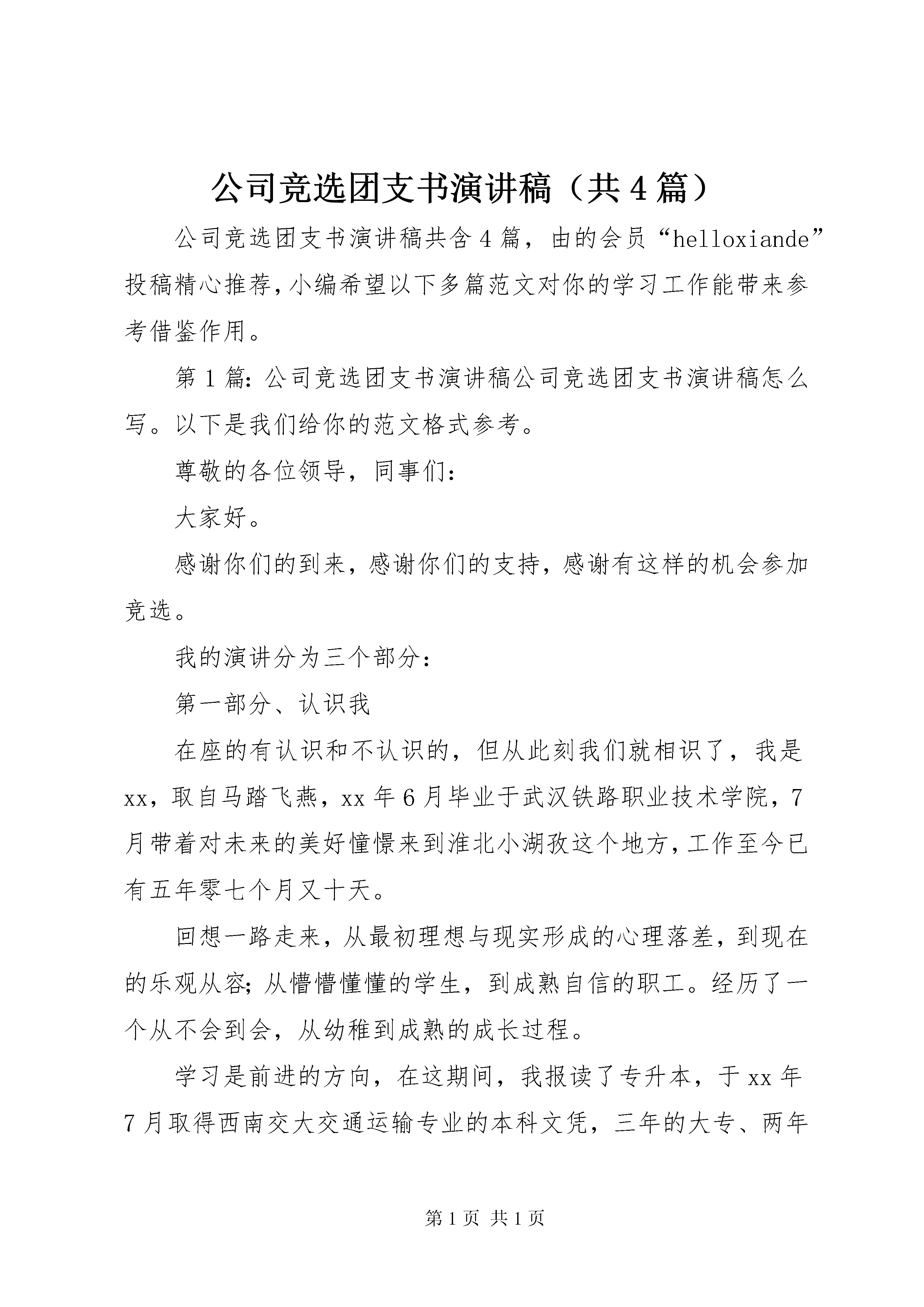 公司竞选团支书演讲稿（共4篇）

公司竞选团支书演讲稿共含4篇，由的会员“helloxiande”投稿精心推荐，小编希望以下多篇范文对你的学习工作能带来参考借鉴作用。

第1篇：公司竞选团支书演讲稿公司竞选团支书演讲稿怎么写。以下是我们给你的范文格式参考。

尊敬的各位领导，同事们：

大家好。

感谢你们的到来，感谢你们的支持，感谢有这样的机会参加竞选。

我的演讲分为三个部分：

第一部分、认识我

在座的有认识和不认识的，但从此刻我们就相识了，我是xx，取自马踏飞燕，xx年6月毕业于武汉铁路职业技术学院，7月带着对未来的美好憧憬来到淮北小湖孜这个地方，工作至今已有五年零七个月又十天。

回想一路走来，从最初理想与现实形成的心理落差，到现在的乐观从容；从懵懵懂懂的学生，到成熟自信的职工。经历了一个从不会到会，从幼稚到成熟的成长过程。

学习是前进的方向，在这期间，我报读了专升本，于xx年7月取得西南交大交通运输专业的本科文凭，三年的大专、两年

第1页 共1页